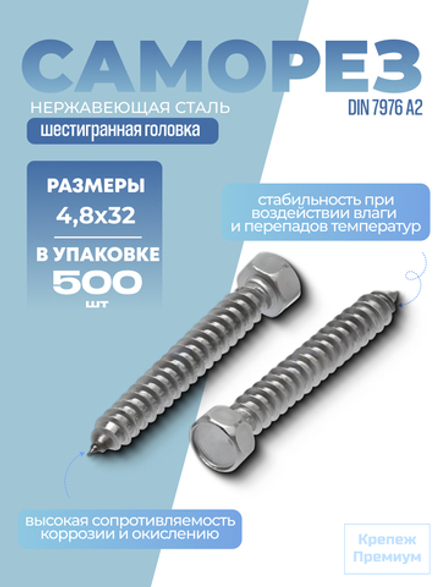 САМОРЕЗ

НЕРЖАВЕЮЩАЯ СТАЛЬ

DIN 7976 A2

шестигранная головка

РАЗМЕРЫ
4,8x32

В УПАКОВКЕ
500
шт

стабильность при воздействии влаги и перепадов температур

высокая сопротивляемость коррозии и окислению

Крепеж Премиум